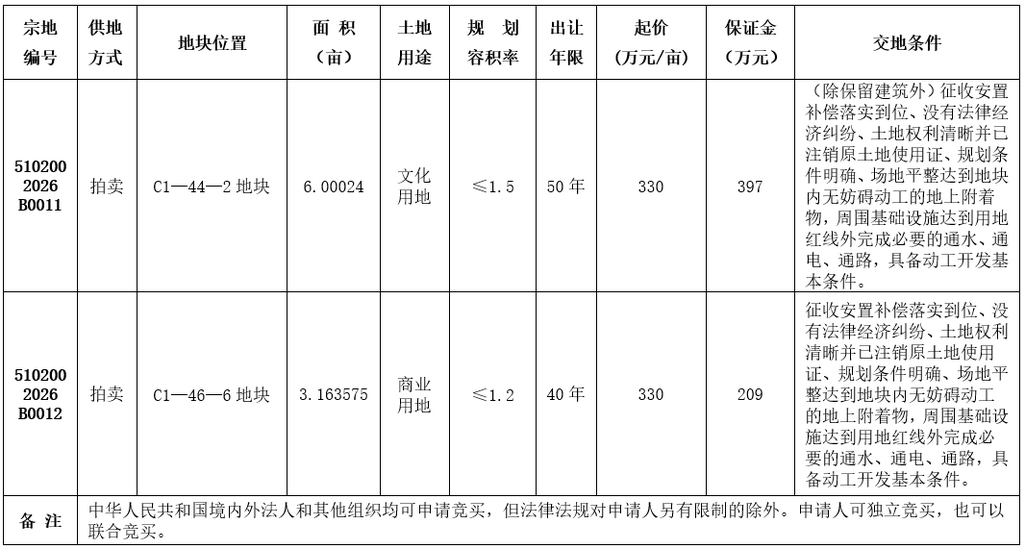 | 宗地编号 | 供地方式 | 地块位置 | 面 积（亩） | 土地用途 | 规 划容积率 | 出让年限 | 起价（万元/亩） | 保证金（万元） | 交地条件 |
|---|---|---|---|---|---|---|---|---|---|
| 510200 2026 B0011 | 拍卖 | C1—44—2 地块 | 6.00024 | 文化用地 | ≤1.5 | 50 年 | 330 | 397 | （除保留建筑外）征收安置补偿落实到位、没有法律经济纠纷、土地权利清晰并已注销原土地使用证、规划条件明确、场地平整达到地块内无妨碍动工的地上附着物，周围基础设施达到用地红线外完成必要的通水、通电、通路，具备动工开发基本条件。 |
| 510200 2026 B0012 | 拍卖 | C1—46—6 地块 | 3.163575 | 商业用地 | ≤1.2 | 40 年 | 330 | 209 | 征收安置补偿落实到位、没有法律经济纠纷、土地权利清晰并已注销原土地使用证、规划条件明确、场地平整达到地块内无妨碍动工的地上附着物，周围基础设施达到用地红线外完成必要的通水、通电、通路，具备动工开发基本条件。 |
| 备 注 | 中华人民共和国境内外法人和其他组织均可申请竞买，但法律法规对申请人另有限制的除外。申请人可独立竞买，也可以联合竞买。 | | | | | | | | |